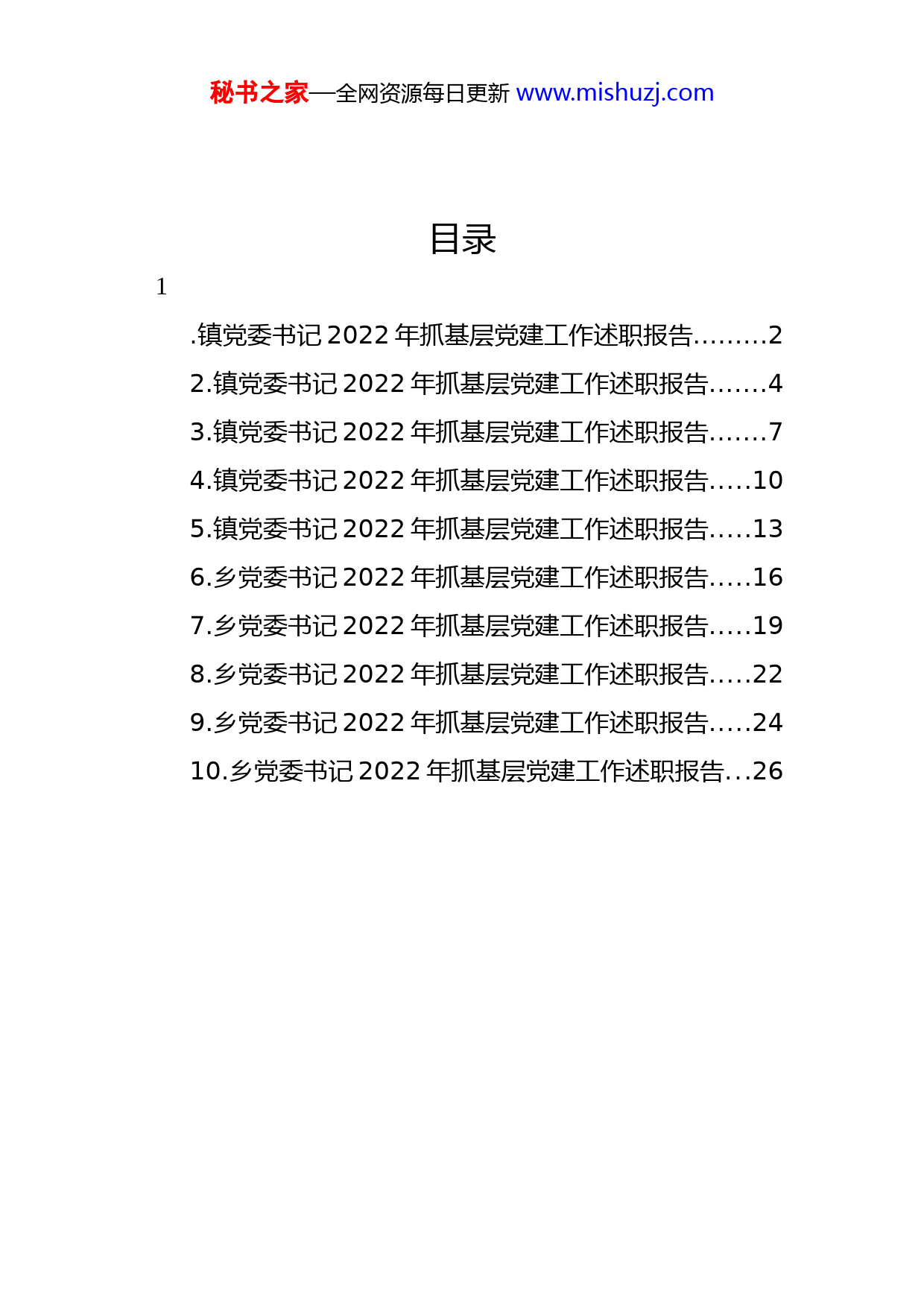 秘书之家—全网资源每日更新 www.mishuzj.com

目录

1

.镇党委书记 2022 年抓基层党建工作述职报告.........2

2.镇党委书记 2022 年抓基层党建工作述职报告.......4

3.镇党委书记 2022 年抓基层党建工作述职报告.......7

4.镇党委书记 2022 年抓基层党建工作述职报告.....10

5.镇党委书记 2022 年抓基层党建工作述职报告.....13

6.乡党委书记 2022 年抓基层党建工作述职报告.....16

7.乡党委书记 2022 年抓基层党建工作述职报告.....19

8.乡党委书记 2022 年抓基层党建工作述职报告.....22

9.乡党委书记 2022 年抓基层党建工作述职报告.....24

10.乡党委书记 2022 年抓基层党建工作述职报告...26